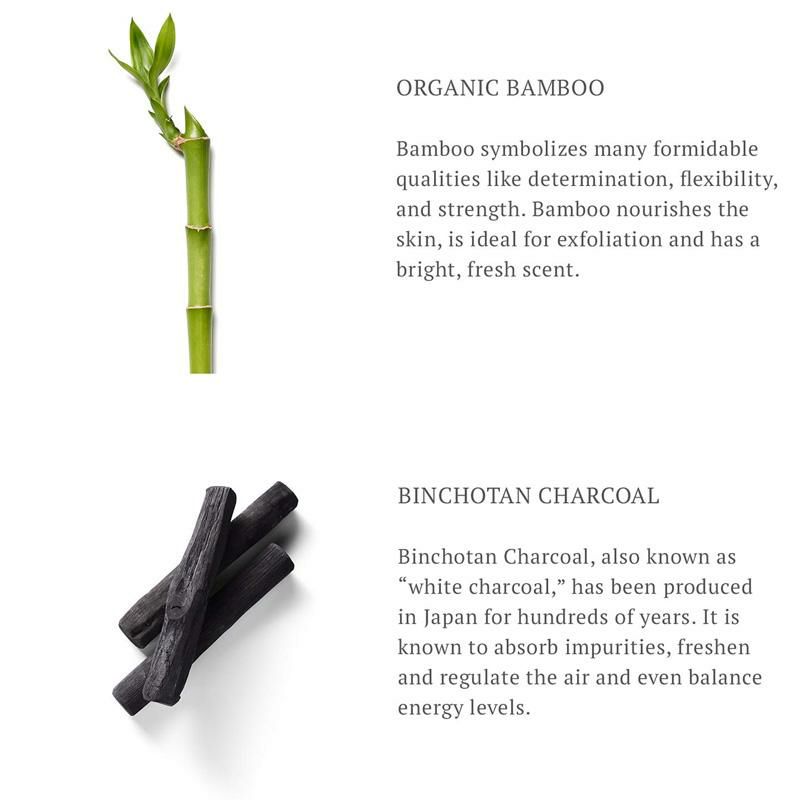 ORGANIC BAMBOO

Bamboo symbolizes many formidable qualities like determination, flexibility, and strength. Bamboo nourishes the skin, is ideal for exfoliation and has a bright, fresh scent.

BINCHOTAN CHARCOAL

Binchotan Charcoal, also known as "white charcoal," has been produced in Japan for hundreds of years. It is known to absorb impurities, freshen and regulate the air and even balance energy levels.